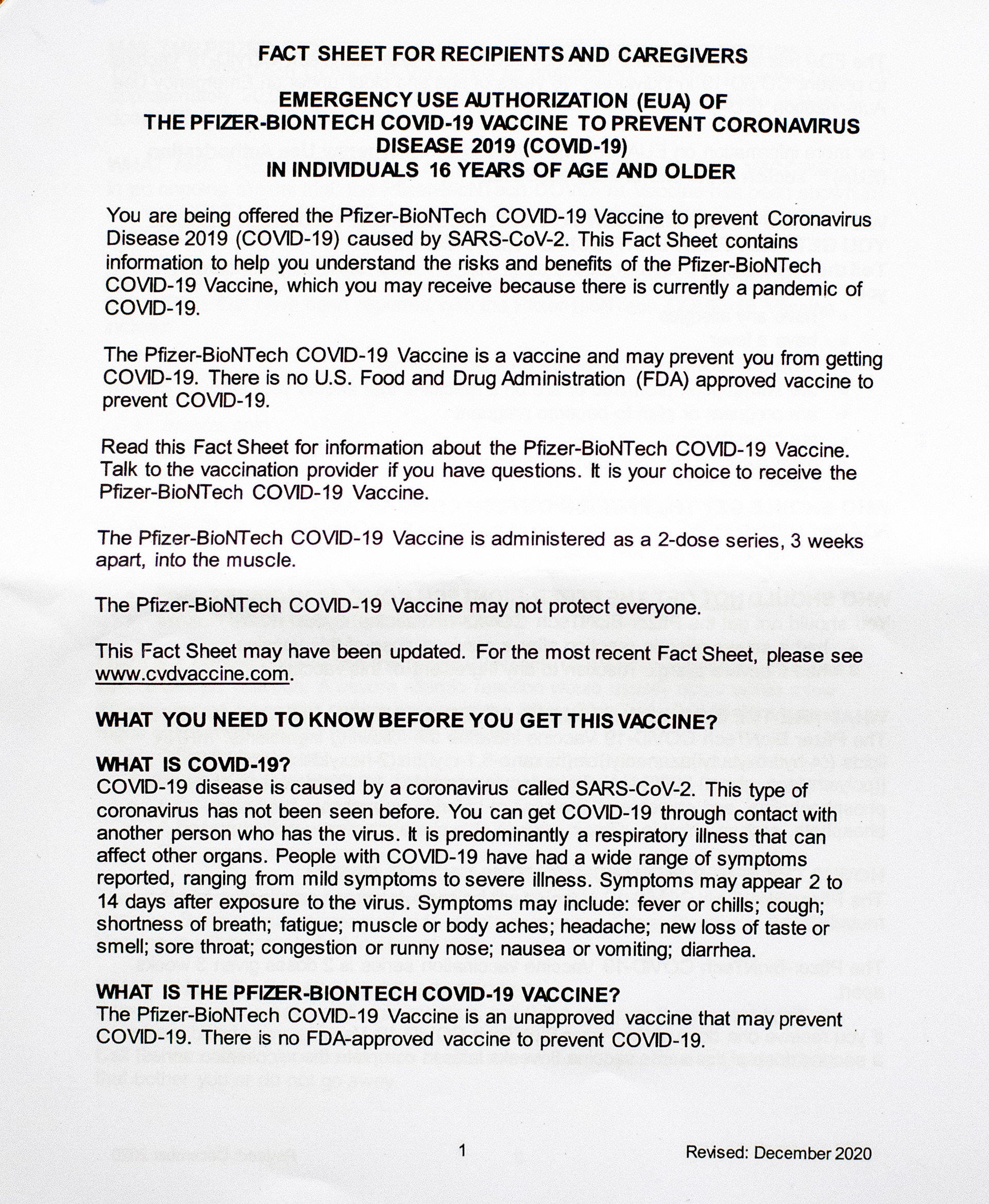 FACT SHEET FOR RECIPIENTS AND CAREGIVERS

EMERGENCY USE AUTHORIZATION (EUA) OF THE PFIZER-BIONTECH COVID-19 VACCINE TO PREVENT CORONAVIRUS DISEASE 2019 (COVID-19) IN INDIVIDUALS 16 YEARS OF AGE AND OLDER

You are being offered the Pfizer-BioNTech COVID-19 Vaccine to prevent Coronavirus Disease 2019 (COVID-19) caused by SARS-CoV-2. This Fact Sheet contains information to help you understand the risks and benefits of the Pfizer-BioNTech COVID-19 Vaccine, which you may receive because there is currently a pandemic of COVID-19.

The Pfizer-BioNTech COVID-19 Vaccine is a vaccine and may prevent you from getting COVID-19. There is no U.S. Food and Drug Administration (FDA) approved vaccine to prevent COVID-19.

Read this Fact Sheet for information about the Pfizer-BioNTech COVID-19 Vaccine. Talk to the vaccination provider if you have questions. It is your choice to receive the Pfizer-BioNTech COVID-19 Vaccine.

The Pfizer-BioNTech COVID-19 Vaccine is administered as a 2-dose series, 3 weeks apart, into the muscle.

The Pfizer-BioNTech COVID-19 Vaccine may not protect everyone.

This Fact Sheet may have been updated. For the most recent Fact Sheet, please see www.cvdvaccine.com.

WHAT YOU NEED TO KNOW BEFORE YOU GET THIS VACCINE?

WHAT IS COVID-19?
COVID-19 disease is caused by a coronavirus called SARS-CoV-2. This type of coronavirus has not been seen before. You can get COVID-19 through contact with another person who has the virus. It is predominantly a respiratory illness that can affect other organs. People with COVID-19 have had a wide range of symptoms reported, ranging from mild symptoms to severe illness. Symptoms may appear 2 to 14 days after exposure to the virus. Symptoms may include: fever or chills; cough; shortness of breath; fatigue; muscle or body aches; headache; new loss of taste or smell; sore throat; congestion or runny nose; nausea or vomiting; diarrhea.

WHAT IS THE PFIZER-BIONTECH COVID-19 VACCINE?
The Pfizer-BioNTech COVID-19 Vaccine is an unapproved vaccine that may prevent COVID-19. There is no FDA-approved vaccine to prevent COVID-19.

1

Revised: December 2020